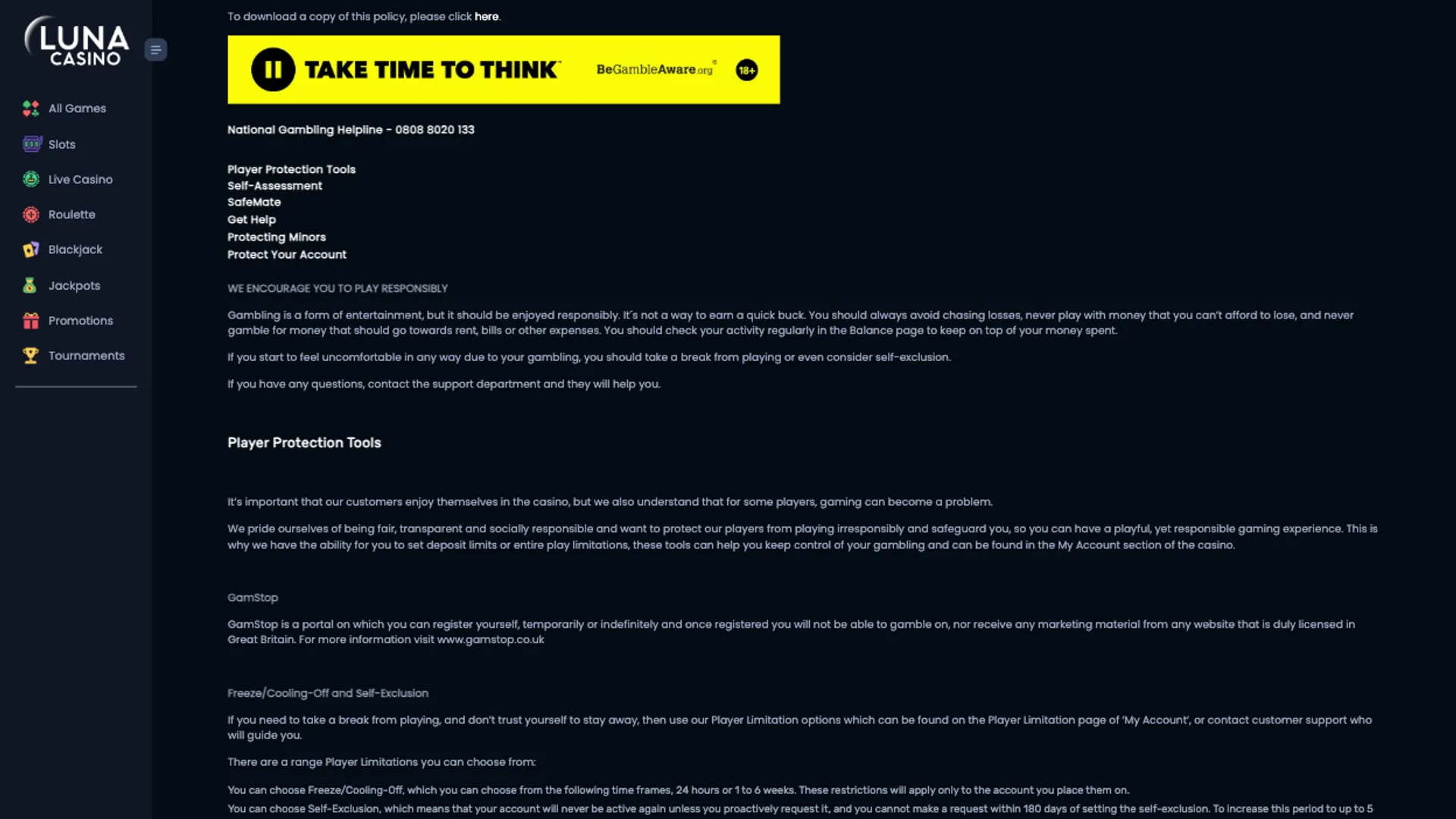 LUNA CASINO

All Games
Slots
Live Casino
Roulette
Blackjack
Jackpots
Promotions
Tournaments

To download a copy of this policy, please click here.

TAKE TIME TO THINK BeGambleAware.org 18+

National Gambling Helpline - 0808 8020 133

Player Protection Tools
Self-Assessment
SafeMate
Get Help
Protecting Minors
Protect Your Account

WE ENCOURAGE YOU TO PLAY RESPONSIBLY

Gambling is a form of entertainment, but it should be enjoyed responsibly. It's not a way to earn a quick buck. You should always avoid chasing losses, never play with money that you can't afford to lose, and never gamble for money that should go towards rent, bills or other expenses. You should check your activity regularly in the Balance page to keep on top of your money spent.

If you start to feel uncomfortable in any way due to your gambling, you should take a break from playing or even consider self-exclusion.

If you have any questions, contact the support department and they will help you.

Player Protection Tools

It's important that our customers enjoy themselves in the casino, but we also understand that for some players, gaming can become a problem.

We pride ourselves of being fair, transparent and socially responsible and want to protect our players from playing irresponsibly and safeguard you, so you can have a playful, yet responsible gaming experience. This is why we have the ability for you to set deposit limits or entire play limitations, these tools can help you keep control of your gambling and can be found in the My Account section of the casino.

GamStop

GamStop is a portal on which you can register yourself, temporarily or indefinitely and once registered you will not be able to gamble on, nor receive any marketing material from any website that is duly licensed in Great Britain. For more information visit www.gamstop.co.uk

Freeze/Cooling-Off and Self-Exclusion

If you need to take a break from playing, and don't trust yourself to stay away, then use our Player Limitation options which can be found on the Player Limitation page of 'My Account', or contact customer support who will guide you.

There are a range Player Limitations you can choose from:

You can choose Freeze/Cooling-Off, which you can choose from the following time frames, 24 hours or 1 to 6 weeks. These restrictions will apply only to the account you place them on.
You can choose Self-Exclusion, which means that your account will never be active again unless you proactively request it, and you cannot make a request within 180 days of setting the self-exclusion. To increase this period to up to 5